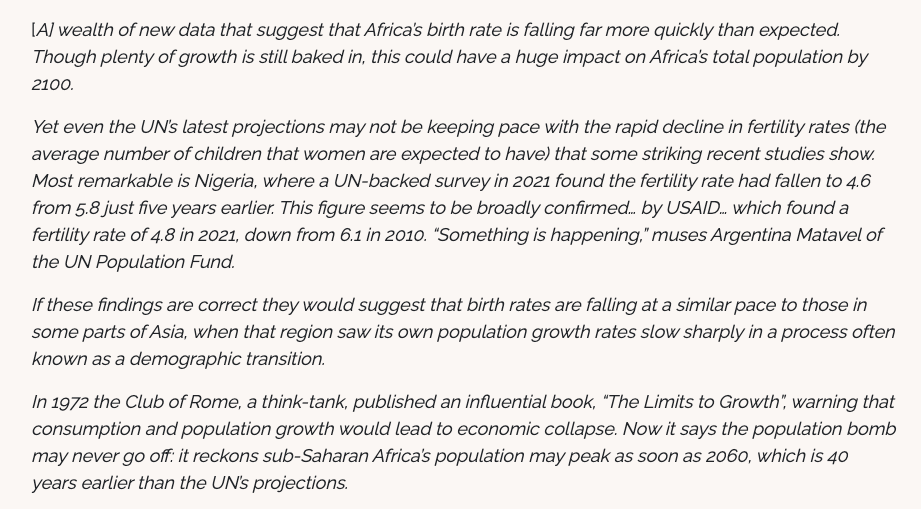 [A] wealth of new data that suggest that Africa's birth rate is falling far more quickly than expected. Though plenty of growth is still baked in, this could have a huge impact on Africa's total population by 2100.

Yet even the UN's latest projections may not be keeping pace with the rapid decline in fertility rates (the average number of children that women are expected to have) that some striking recent studies show. Most remarkable is Nigeria, where a UN-backed survey in 2021 found the fertility rate had fallen to 4.6 from 5.8 just five years earlier. This figure seems to be broadly confirmed… by USAID… which found a fertility rate of 4.8 in 2021, down from 6.1 in 2010. "Something is happening," muses Argentina Matavel of the UN Population Fund.

If these findings are correct they would suggest that birth rates are falling at a similar pace to those in some parts of Asia, when that region saw its own population growth rates slow sharply in a process often known as a demographic transition.

In 1972 the Club of Rome, a think-tank, published an influential book, "The Limits to Growth", warning that consumption and population growth would lead to economic collapse. Now it says the population bomb may never go off: it reckons sub-Saharan Africa's population may peak as soon as 2060, which is 40 years earlier than the UN's projections.